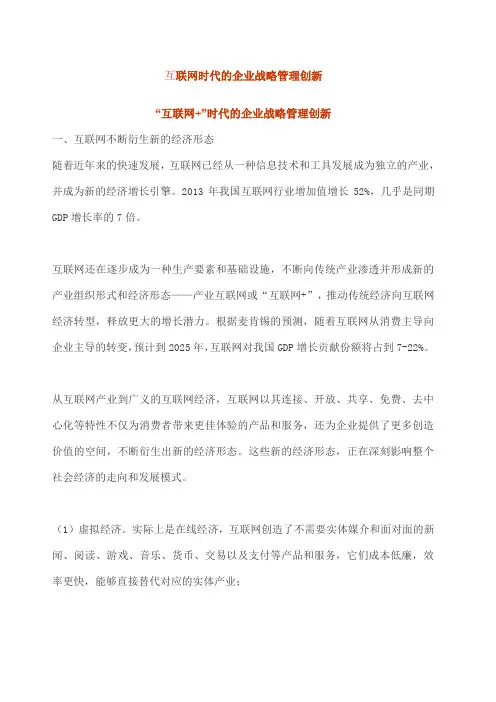 互联网时代的企业战略管理创新

“互联网+”时代的企业战略管理创新

一、互联网不断衍生新的经济形态

随着近年来的快速发展，互联网已经从一种信息技术和工具发展成为独立的产业，并成为新的经济增长引擎。2013 年我国互联网行业增加值增长 52%，几乎是同期 GDP 增长率的 7 倍。

互联网还在逐步成为一种生产要素和基础设施，不断向传统产业渗透并形成新的产业组织形式和经济形态——产业互联网或“互联网+”，推动传统经济向互联网经济转型，释放更大的增长潜力。根据麦肯锡的预测，随着互联网从消费主导向企业主导的转变，预计到 2025 年，互联网对我国 GDP 增长贡献份额将占到 7-22%。

从互联网产业到广义的互联网经济，互联网以其连接、开放、共享、免费、去中心化等特性不仅为消费者带来更佳体验的产品和服务，还为企业提供了更多创造价值的空间，不断衍生出新的经济形态。这些新的经济形态，正在深刻影响整个社会经济的走向和发展模式。

（1）虚拟经济。实际上是在线经济，互联网创造了不需要实体媒介和面对面的新闻、阅读、游戏、音乐、货币、交易以及支付等产品和服务，它们成本低廉，效率更快，能够直接替代对应的实体产业；